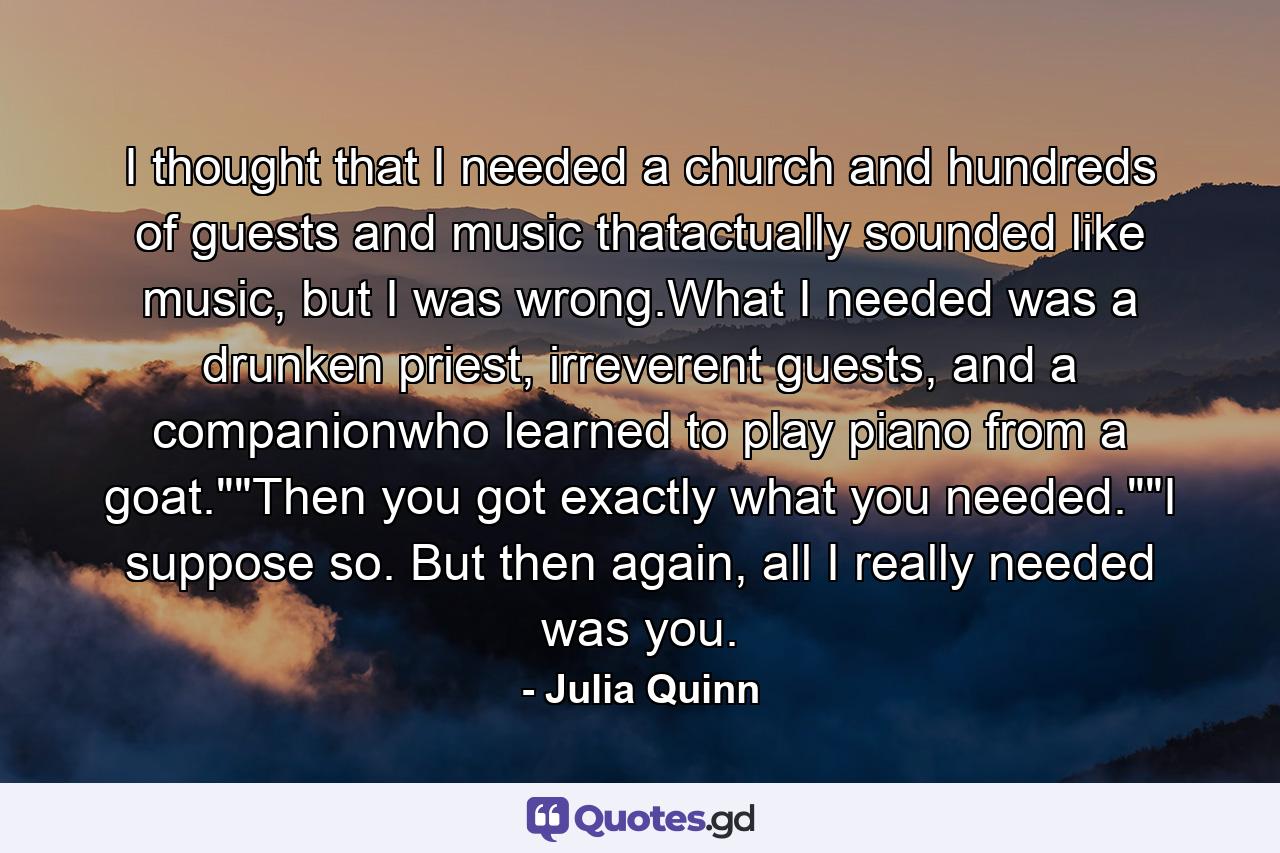 I thought that I needed a church and hundreds of guests and music thatactually sounded like music, but I was wrong.What I needed was a drunken priest, irreverent guests, and a companionwho learned to play piano from a goat.""Then you got exactly what you needed.""I suppose so. But then again, all I really needed was you.

- Julia Quinn

Quotes.gd